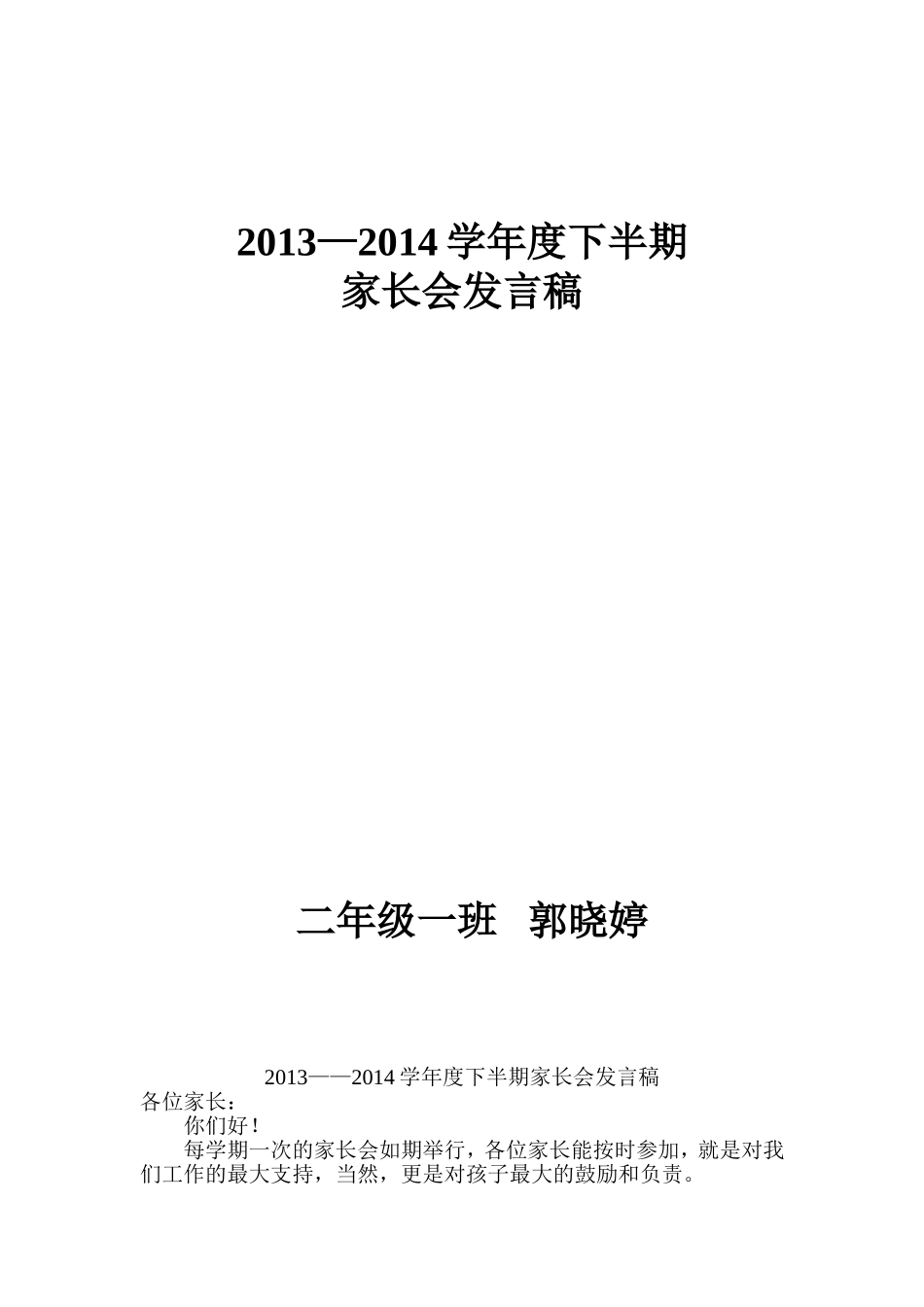 2013—2014 学年度下半期
家长会发言稿

二年级一班　郭晓婷

2013——2014 学年度下半期家长会发言稿
各位家长：

你们好！

每学期一次的家长会如期举行，各位家长能按时参加，就是对我们工作的最大支持，当然，更是对孩子最大的鼓励和负责。